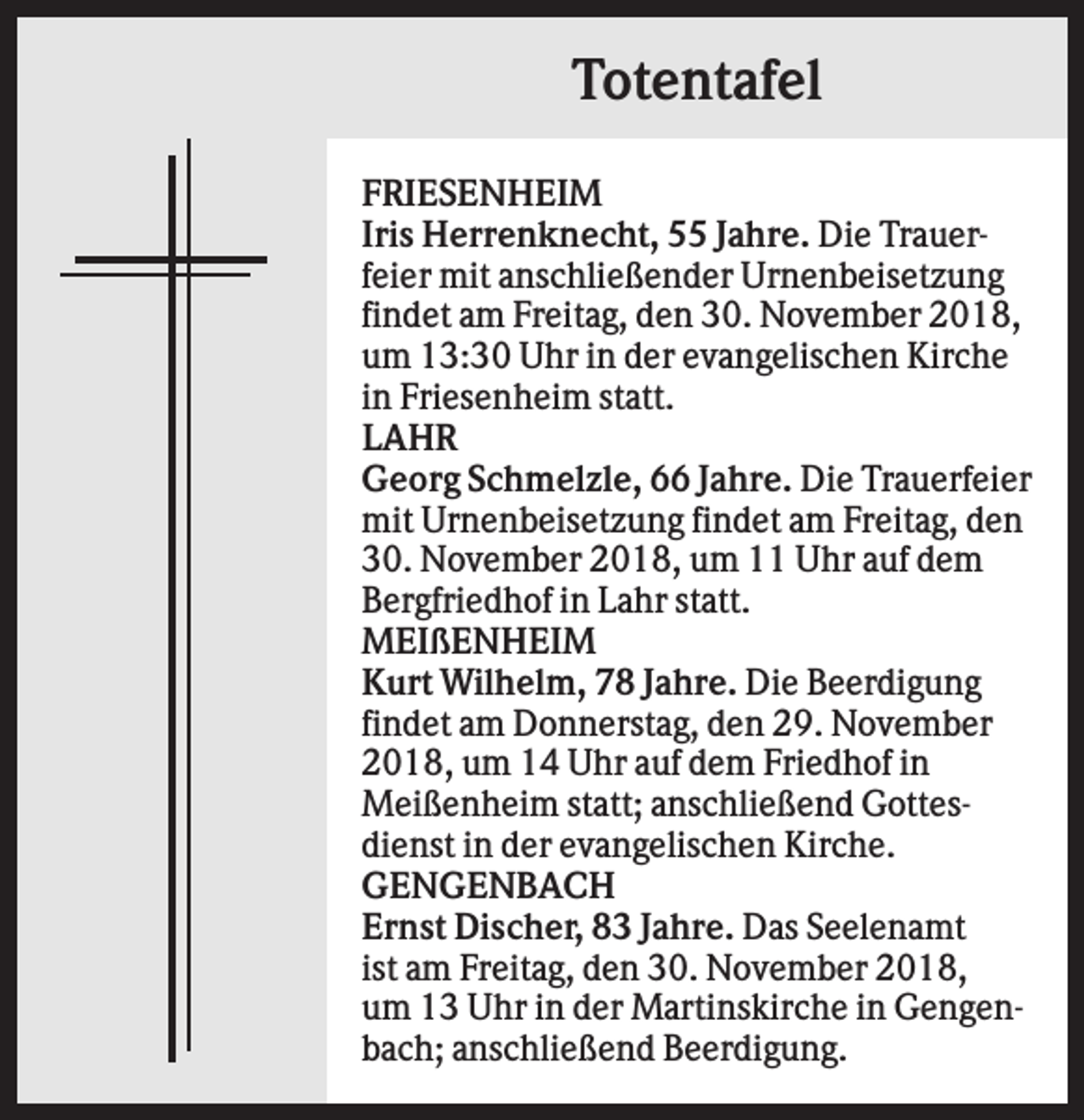 Totentafel

FRIESENHEIM
Iris Herrenknecht, 55 Jahre. Die Trauerfeier mit anschließender Urnenbeisetzung findet am Freitag, den 30. November 2018, um 13:30 Uhr in der evangelischen Kirche in Friesenheim statt.
LAHR
Georg Schmelzle, 66 Jahre. Die Trauerfeier mit Urnenbeisetzung findet am Freitag, den 30. November 2018, um 11 Uhr auf dem Bergfriedhof in Lahr statt.
MEIßENHEIM
Kurt Wilhelm, 78 Jahre. Die Beerdigung findet am Donnerstag, den 29. November 2018, um 14 Uhr auf dem Friedhof in Meißenheim statt; anschließend Gottesdienst in der evangelischen Kirche.
GENGENBACH
Ernst Discher, 83 Jahre. Das Seelenamt ist am Freitag, den 30. November 2018, um 13 Uhr in der Martinskirche in Gengenbach; anschließend Beerdigung.